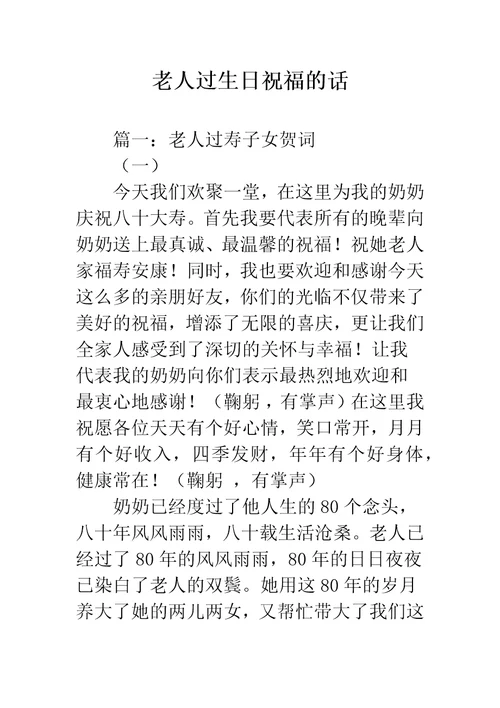 老人过生日祝福的话

篇一：老人过寿子女贺词

（一）

今天我们欢聚一堂，在这里为我的奶奶庆祝八十大寿。首先我要代表所有的晚辈向奶奶送上最真诚、最温馨的祝福！祝她老人家福寿安康！同时，我也要欢迎和感谢今天这么多的亲朋好友，你们的光临不仅带来了美好的祝福，增添了无限的喜庆，更让我们全家人感受到了深切的关怀与幸福！让我代表我的奶奶向你们表示最热烈地欢迎和最衷心地感谢！（鞠躬，有掌声）在这里我祝愿各位天天有个好心情，笑口常开，月月有个好收入，四季发财，年年有个好身体，健康常在！（鞠躬 ，有掌声）

奶奶已经度过了他人生的 80 个念头，八十年风风雨雨，八十载生活沧桑。老人已经过了 80 年的风风雨雨，80 年的日日夜夜已染白了老人的双鬓。她用这 80 年的岁月养大了她的两儿两女，又帮忙带大了我们这